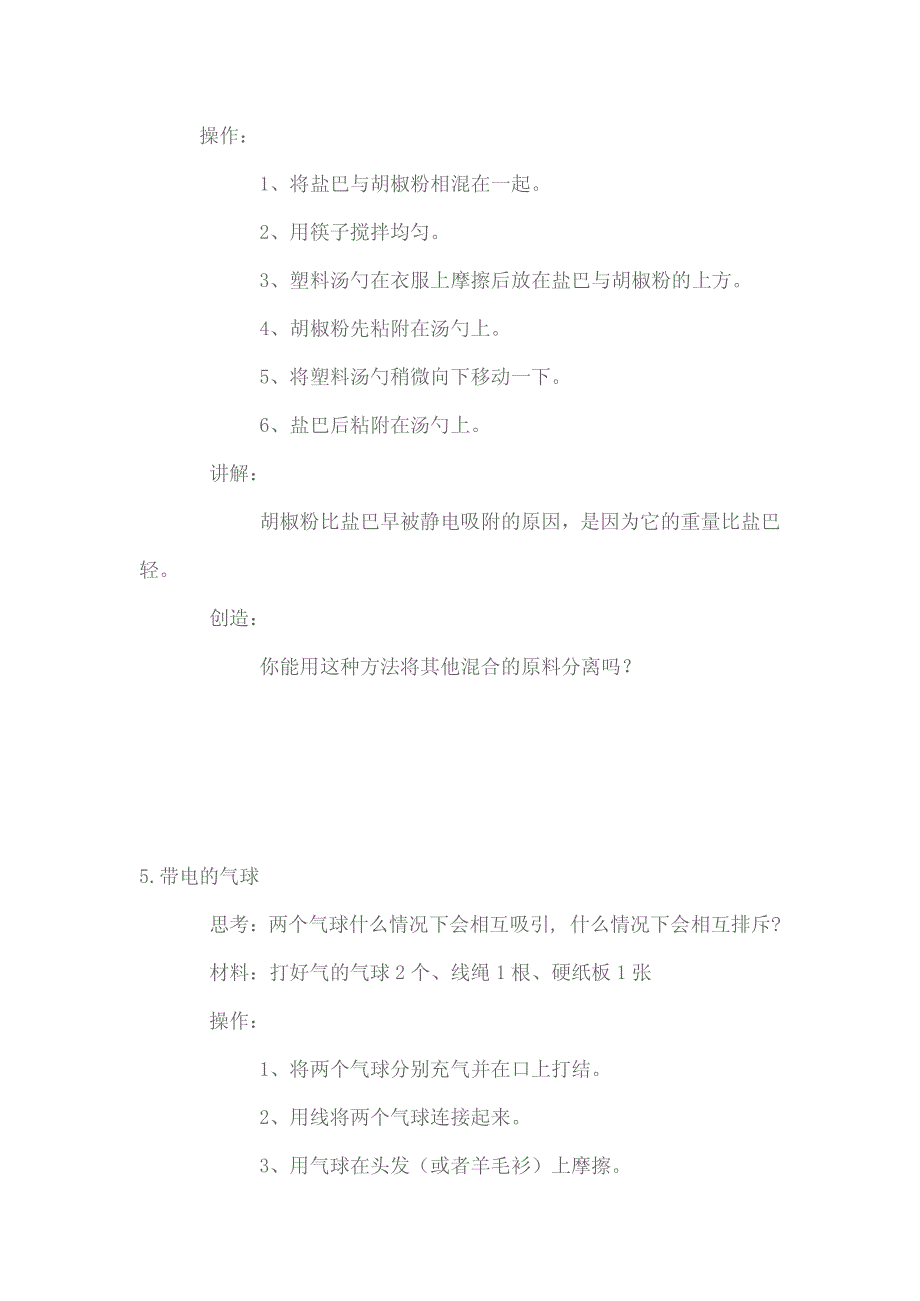 操作：

1、将盐巴与胡椒粉相混在一起。

2、用筷子搅拌均匀。

3、塑料汤勺在衣服上摩擦后放在盐巴与胡椒粉的上方。

4、胡椒粉先粘附在汤勺上。

5、将塑料汤勺稍微向下移动一下。

6、盐巴后粘附在汤勺上。

讲解：

胡椒粉比盐巴早被静电吸附的原因，是因为它的重量比盐巴轻。

创造：

你能用这种方法将其他混合的原料分离吗？

5.带电的气球

思考：两个气球什么情况下会相互吸引，什么情况下会相互排斥？

材料：打好气的气球 2 个、线绳 1 根、硬纸板 1 张

操作：

1、将两个气球分别充气并在口上打结。

2、用线将两个气球连接起来。

3、用气球在头发（或者羊毛衫）上摩擦。